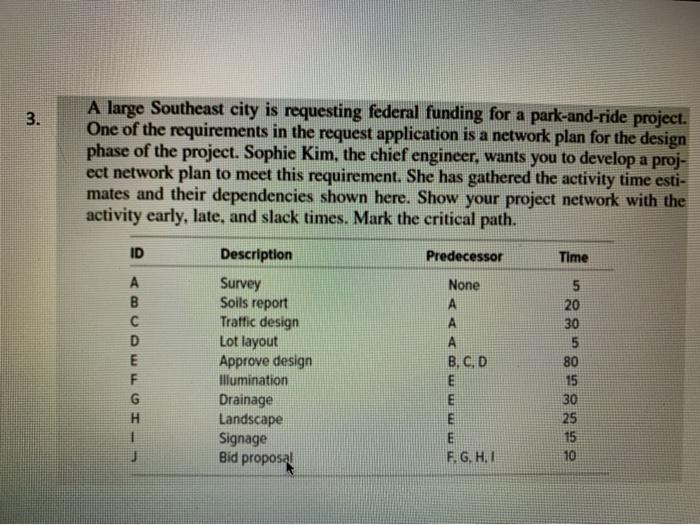 3. A large Southeast city is requesting federal funding for a park-and-ride project. One of the requirements in the request application is a network plan for the design phase of the project. Sophie Kim, the chief engineer, wants you to develop a project network plan to meet this requirement. She has gathered the activity time estimates and their dependencies shown here. Show your project network with the activity early, late, and slack times. Mark the critical path.

| ID | Description | Predecessor | Time |
|---|---|---|---|
| A | Survey | None | 5 |
| B | Soils report | A | 20 |
| C | Traffic design | A | 30 |
| D | Lot layout | A | 5 |
| E | Approve design | B, C, D | 80 |
| F | Illumination | E | 15 |
| G | Drainage | E | 30 |
| H | Landscape | E | 25 |
| I | Signage | E | 15 |
| J | Bid proposal | F, G, H, I | 10 |